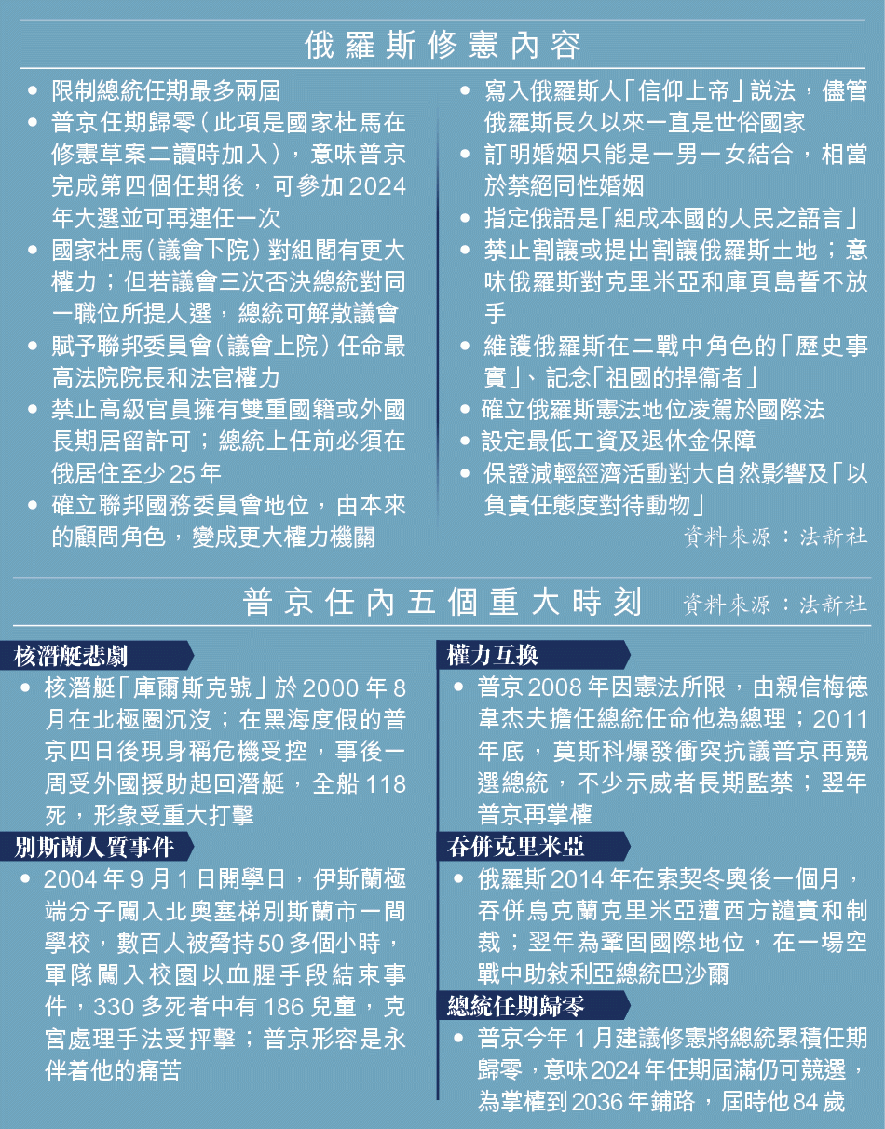 俄羅斯修憲內容

• 限制總統任期最多兩屆
• 普京任期歸零（此項是國家杜馬在修憲草案二讀時加入），意味普京完成第四個任期後，可參加2024年大選並可再連任一次
• 國家杜馬（議會下院）對組閣有更大權力；但若議會三次否決總統對同一職位所提人選，總統可解散議會
• 賦予聯邦委員會（議會上院）任命最高法院院長和法官權力
• 禁止高級官員擁有雙重國籍或外國長期居留許可；總統上任前必須在俄居住至少25年
• 確立聯邦國務委員會地位，由本來的顧問角色，變成更大權力機關

• 寫入俄羅斯人「信仰上帝」說法，儘管俄羅斯長久以來一直是世俗國家
• 訂明婚姻只能是一男一女結合，相當於禁絕同性婚姻
• 指定俄語是「組成本國的人民之語言」
• 禁止割讓或提出割讓俄羅斯土地；意味俄羅斯對克里米亞和庫頁島誓不放手
• 維護俄羅斯在二戰中角色的「歷史事實」、記念「祖國的捍衛者」
• 確立俄羅斯憲法地位凌駕於國際法
• 設定最低工資及退休金保障
• 保證減輕經濟活動對大自然影響及「以負責任態度對待動物」

資料來源：法新社

普京任內五個重大時刻 資料來源：法新社

核潛艇悲劇
• 核潛艇「庫爾斯克號」於2000年8月在北極圈沉沒；在黑海度假的普京四日後現身稱危機受控，事後一周受外國援助起回潛艇，全船118死，形象受重大打擊

別斯蘭人質事件
• 2004年9月1日開學日，伊斯蘭極端分子闖入北奧塞梯別斯蘭市一間學校，數百人被脅持50多個小時，軍隊闖入校園以血腥手段結束事件，330多死者中有186兒童，克宮處理手法受抨擊；普京形容是永伴着他的痛苦

權力互換
• 普京2008年因憲法所限，由親信梅德韋杰夫擔任總統任命他為總理；2011年底，莫斯科爆發衝突抗議普京再競選總統，不少示威者長期監禁；翌年普京再掌權

吞併克里米亞
• 俄羅斯2014年在索契冬奧後一個月，吞併烏克蘭克里米亞遭西方譴責和制裁；翌年為鞏固國際地位，在一場空戰中助敘利亞總統巴沙爾

總統任期歸零
• 普京今年1月建議修憲將總統累積任期歸零，意味2024年任期屆滿仍可競選，為掌權到2036年鋪路，屆時他84歲